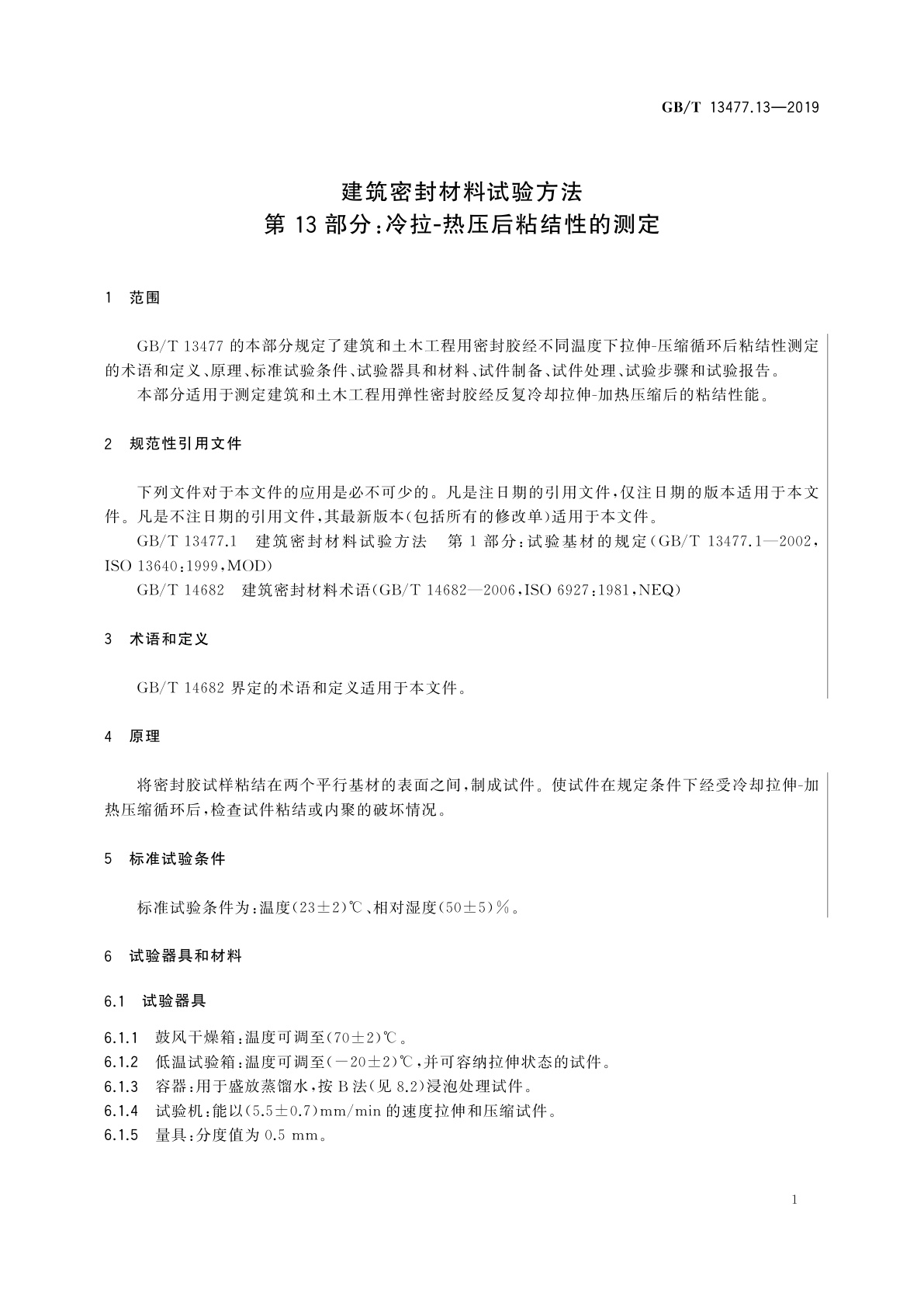 GB/T 13477.13—2019

建筑密封材料试验方法
第 13 部分:冷拉-热压后粘结性的测定

1 范围

GB/T 13477 的本部分规定了建筑和土木工程用密封胶经不同温度下拉伸-压缩循环后粘结性测定的术语和定义、原理、标准试验条件、试验器具和材料、试件制备、试件处理、试验步骤和试验报告。

本部分适用于测定建筑和土木工程用弹性密封胶经反复冷却拉伸-加热压缩后的粘结性能。

2 规范性引用文件

下列文件对于本文件的应用是必不可少的。凡是注日期的引用文件,仅注日期的版本适用于本文件。凡是不注日期的引用文件,其最新版本(包括所有的修改单)适用于本文件。

GB/T 13477.1 建筑密封材料试验方法 第 1 部分:试验基材的规定(GB/T 13477.1—2002, ISO 13640:1999,MOD)

GB/T 14682 建筑密封材料术语(GB/T 14682—2006,ISO 6927:1981,NEQ)

3 术语和定义

GB/T 14682 界定的术语和定义适用于本文件。

4 原理

将密封胶试样粘结在两个平行基材的表面之间,制成试件。使试件在规定条件下经受冷却拉伸-加热压缩循环后,检查试件粘结或内聚的破坏情况。

5 标准试验条件

标准试验条件为:温度(23±2)℃、相对湿度(50±5)%。

6 试验器具和材料

6.1 试验器具

6.1.1 鼓风干燥箱:温度可调至(70±2)℃。

6.1.2 低温试验箱:温度可调至(−20±2)℃,并可容纳拉伸状态的试件。

6.1.3 容器:用于盛放蒸馏水,按 B 法(见 8.2)浸泡处理试件。

6.1.4 试验机:能以(5.5±0.7)mm/min 的速度拉伸和压缩试件。

6.1.5 量具:分度值为 0.5 mm。

1